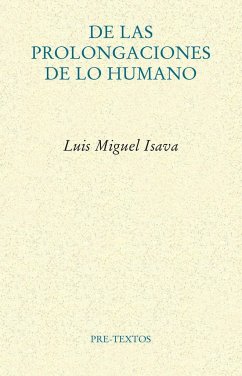 DE LAS PROLONGACIONES DE LO HUMANO

Luis Miguel Isava

PRE-TEXTOS